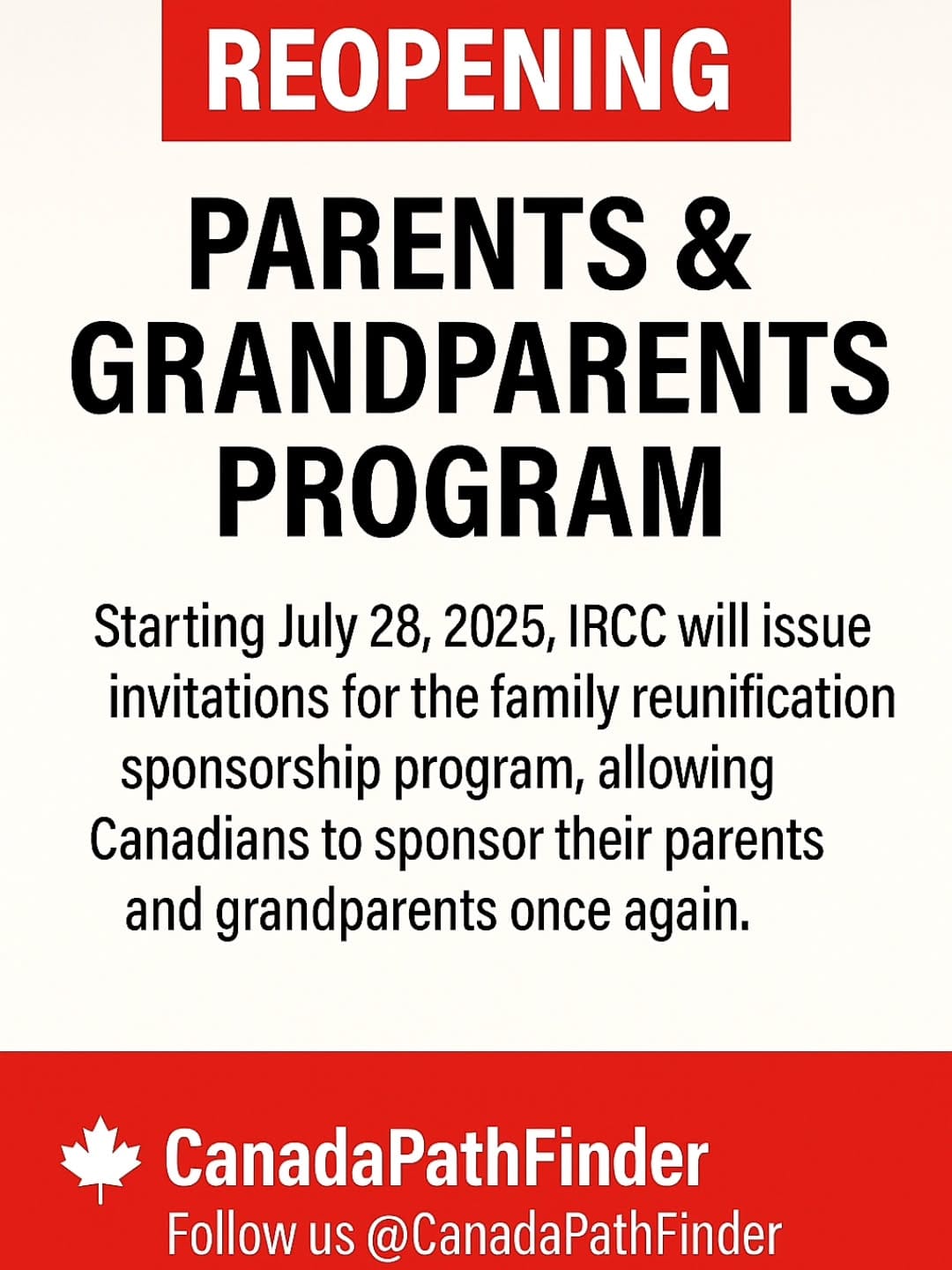 REOPENING

PARENTS & GRANDPARENTS PROGRAM

Starting July 28, 2025, IRCC will issue invitations for the family reunification sponsorship program, allowing Canadians to sponsor their parents and grandparents once again.

CanadaPathFinder
Follow us @CanadaPathFinder